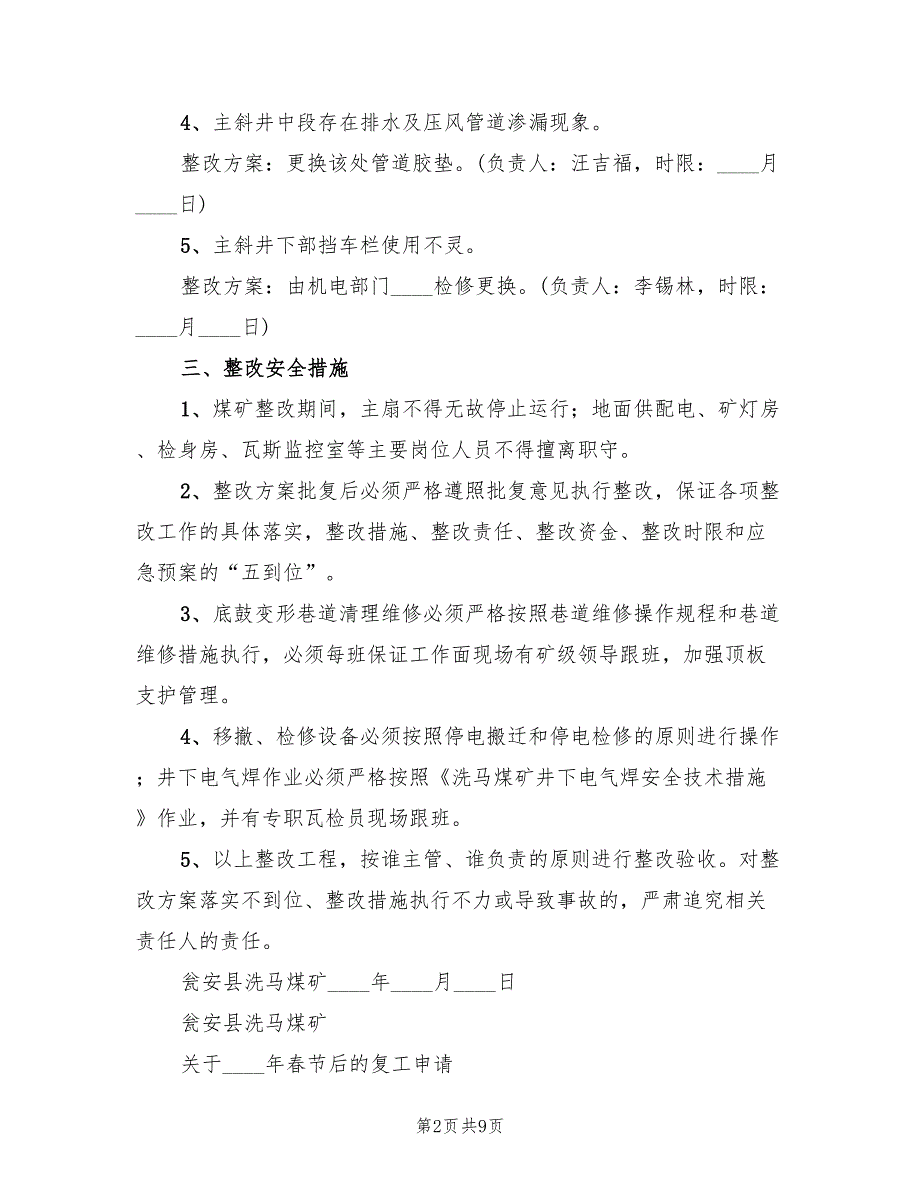 4、主斜井中段存在排水及压风管道渗漏现象。

整改方案：更换该处管道胶垫。(负责人：汪吉福，时限：____月____日)

5、主斜井下部挡车栏使用不灵。

整改方案：由机电部门____检修更换。(负责人：李锡林，时限：____月____日)

三、整改安全措施

1、煤矿整改期间，主扇不得无故停止运行；地面供配电、矿灯房、检身房、瓦斯监控室等主要岗位人员不得擅离职守。

2、整改方案批复后必须严格遵照批复意见执行整改，保证各项整改工作的具体落实，整改措施、整改责任、整改资金、整改时限和应急预案的“五到位”。

3、底鼓变形巷道清理维修必须严格按照巷道维修操作规程和巷道维修措施执行，必须每班保证工作面现场有矿级领导跟班，加强顶板支护管理。

4、移撤、检修设备必须按照停电搬迁和停电检修的原则进行操作；井下电气焊作业必须严格按照《洗马煤矿井下电气焊安全技术措施》作业，并有专职瓦检员现场跟班。

5、以上整改工程，按谁主管、谁负责的原则进行整改验收。对整改方案落实不到位、整改措施执行不力或导致事故的，严肃追究相关责任人的责任。

瓮安县洗马煤矿____年____月____日

瓮安县洗马煤矿

关于____年春节后的复工申请

第2页 共9页